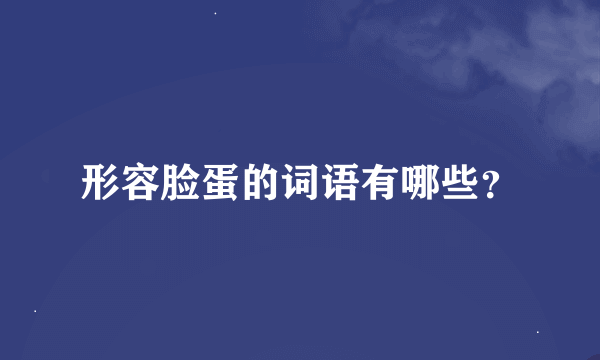 形容脸蛋的词语有哪些?